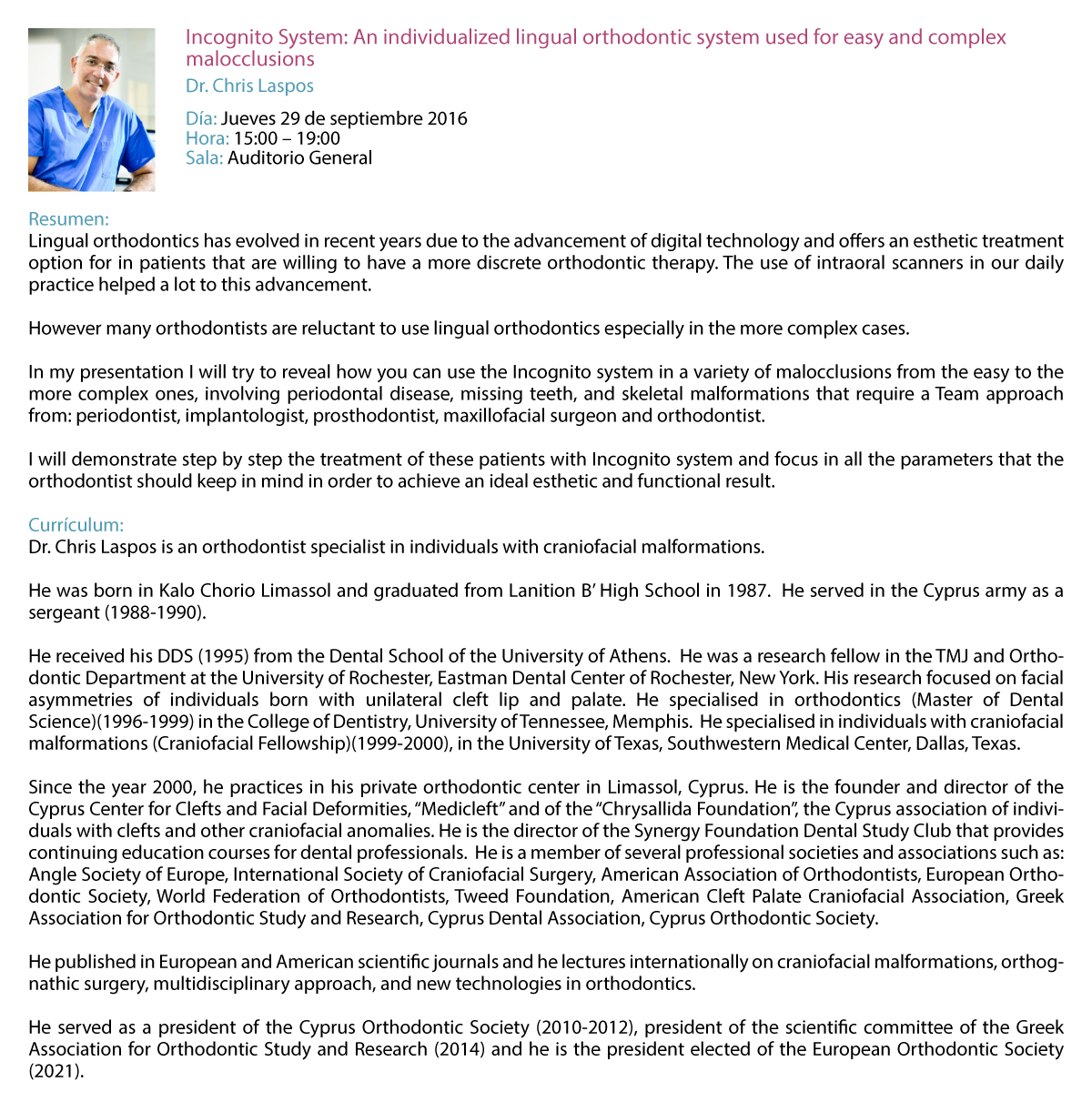 Incognito System: An individualized lingual orthodontic system used for easy and complex malocclusions

Dr. Chris Laspos

Día: Jueves 29 de septiembre 2016
Hora: 15:00 – 19:00
Sala: Auditorio General

Resumen:
Lingual orthodontics has evolved in recent years due to the advancement of digital technology and offers an esthetic treatment option for in patients that are willing to have a more discrete orthodontic therapy. The use of intraoral scanners in our daily practice helped a lot to this advancement.

However many orthodontists are reluctant to use lingual orthodontics especially in the more complex cases.

In my presentation I will try to reveal how you can use the Incognito system in a variety of malocclusions from the easy to the more complex ones, involving periodontal disease, missing teeth, and skeletal malformations that require a Team approach from: periodontist, implantologist, prosthodontist, maxillofacial surgeon and orthodontist.

I will demonstrate step by step the treatment of these patients with Incognito system and focus in all the parameters that the orthodontist should keep in mind in order to achieve an ideal esthetic and functional result.

Currículum:
Dr. Chris Laspos is an orthodontist specialist in individuals with craniofacial malformations.

He was born in Kalo Chorio Limassol and graduated from Lanition B' High School in 1987. He served in the Cyprus army as a sergeant (1988-1990).

He received his DDS (1995) from the Dental School of the University of Athens. He was a research fellow in the TMJ and Orthodontic Department at the University of Rochester, Eastman Dental Center of Rochester, New York. His research focused on facial asymmetries of individuals born with unilateral cleft lip and palate. He specialised in orthodontics (Master of Dental Science)(1996-1999) in the College of Dentistry, University of Tennessee, Memphis. He specialised in individuals with craniofacial malformations (Craniofacial Fellowship)(1999-2000), in the University of Texas, Southwestern Medical Center, Dallas, Texas.

Since the year 2000, he practices in his private orthodontic center in Limassol, Cyprus. He is the founder and director of the Cyprus Center for Clefts and Facial Deformities, "Medicleft" and of the "Chrysallida Foundation", the Cyprus association of individuals with clefts and other craniofacial anomalies. He is the director of the Synergy Foundation Dental Study Club that provides continuing education courses for dental professionals. He is a member of several professional societies and associations such as: Angle Society of Europe, International Society of Craniofacial Surgery, American Association of Orthodontists, European Orthodontic Society, World Federation of Orthodontists, Tweed Foundation, American Cleft Palate Craniofacial Association, Greek Association for Orthodontic Study and Research, Cyprus Dental Association, Cyprus Orthodontic Society.

He published in European and American scientific journals and he lectures internationally on craniofacial malformations, orthognathic surgery, multidisciplinary approach, and new technologies in orthodontics.

He served as a president of the Cyprus Orthodontic Society (2010-2012), president of the scientific committee of the Greek Association for Orthodontic Study and Research (2014) and he is the president elected of the European Orthodontic Society (2021).